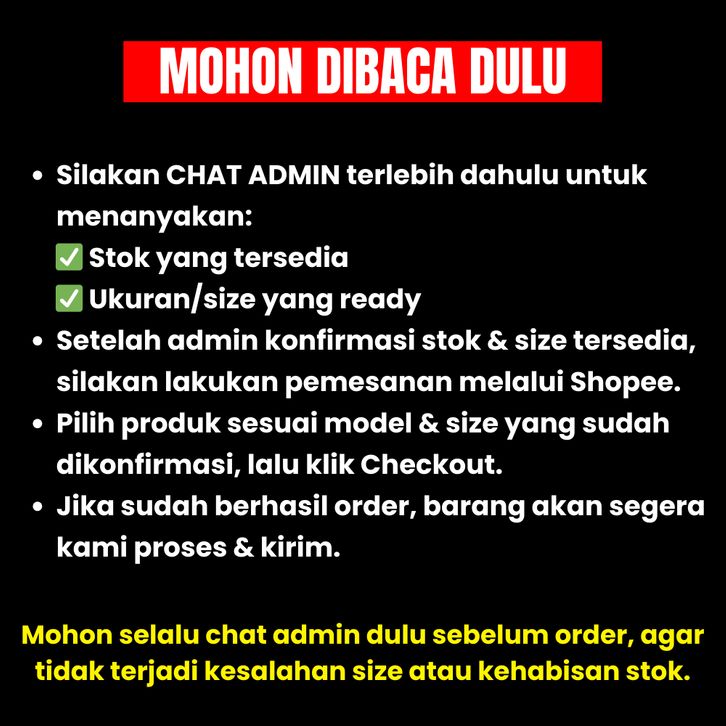 MOHON DIBACA DULU

• Silakan CHAT ADMIN terlebih dahulu untuk menanyakan:
✅ Stok yang tersedia
✅ Ukuran/size yang ready
• Setelah admin konfirmasi stok & size tersedia, silakan lakukan pemesanan melalui Shopee.
• Pilih produk sesuai model & size yang sudah dikonfirmasi, lalu klik Checkout.
• Jika sudah berhasil order, barang akan segera kami proses & kirim.

Mohon selalu chat admin dulu sebelum order, agar tidak terjadi kesalahan size atau kehabisan stok.